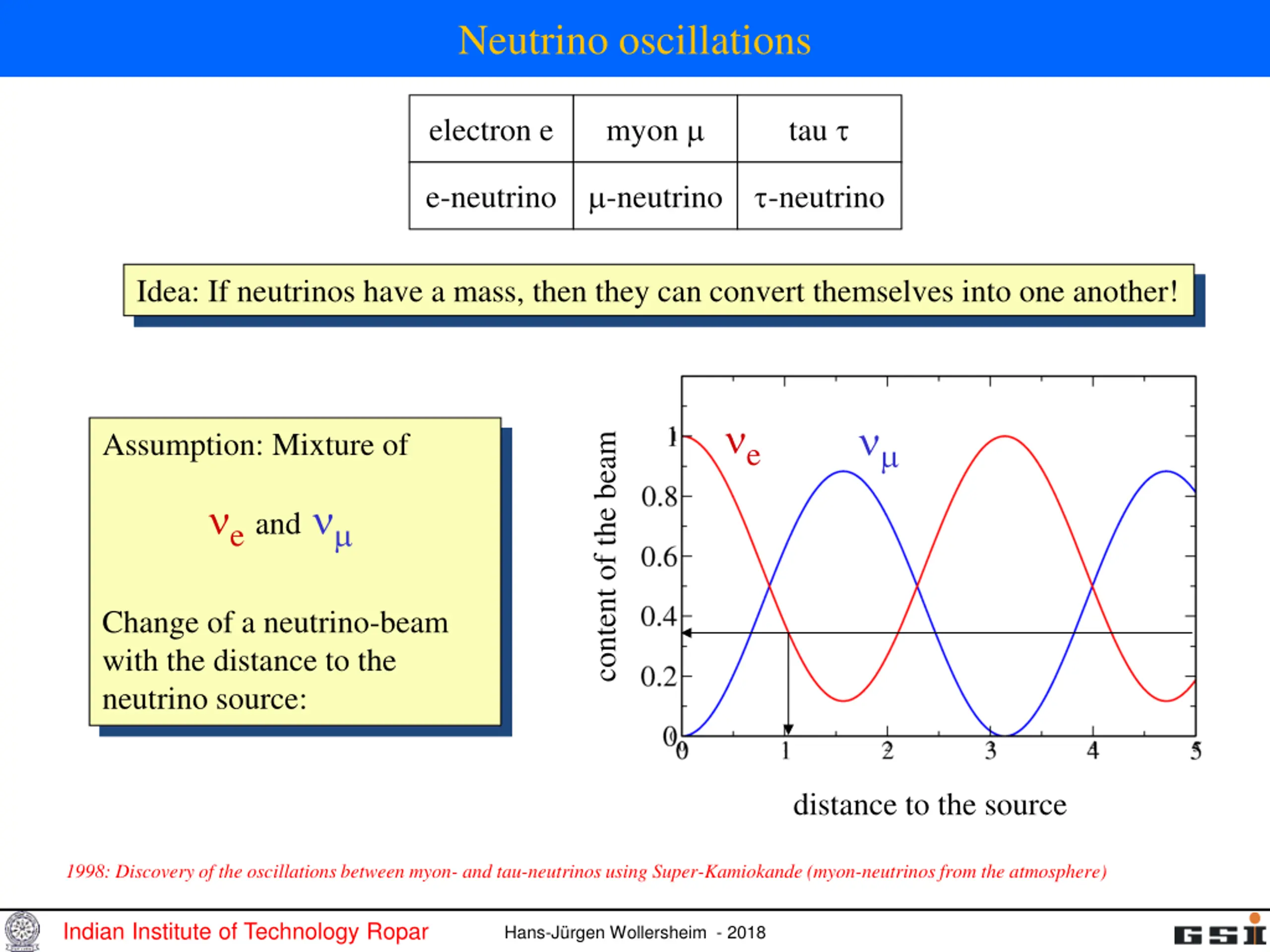 Neutrino oscillations

| electron e | myon μ | tau τ |
|---|---|---|
| e-neutrino | μ-neutrino | τ-neutrino |

Idea: If neutrinos have a mass, then they can convert themselves into one another!

Assumption: Mixture of

$\nu_e$ and $\nu_\mu$

Change of a neutrino-beam with the distance to the neutrino source:

content of the beam

1
0.8
0.6
0.4
0.2
0

$\nu_e$ $\nu_\mu$

0 1 2 3 4 5

distance to the source

1998: Discovery of the oscillations between myon- and tau-neutrinos using Super-Kamiokande (myon-neutrinos from the atmosphere)

Indian Institute of Technology Ropar

Hans-Jürgen Wollersheim - 2018

GSI